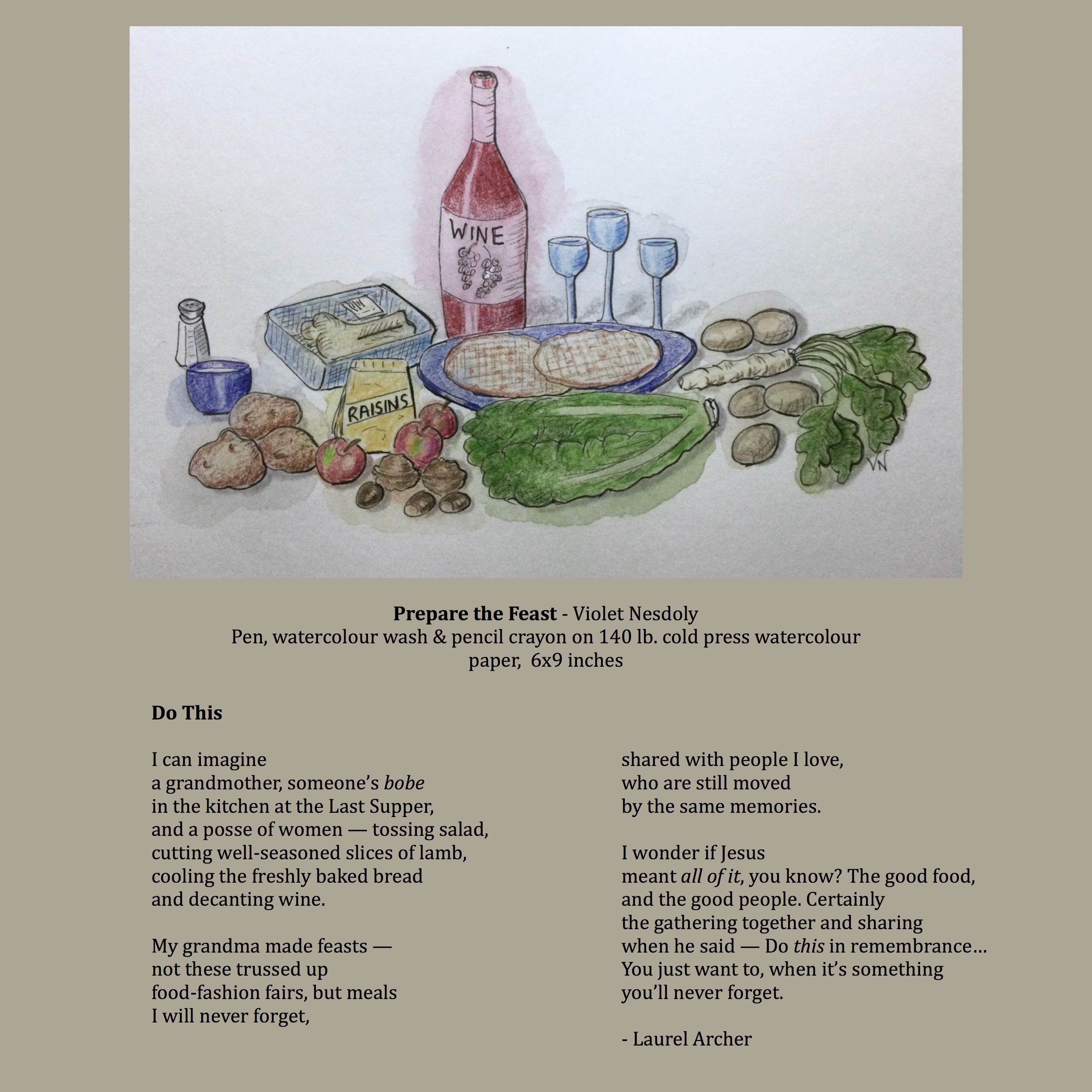 WINE

RAISINS

VN

Prepare the Feast - Violet Nesdoly
Pen, watercolour wash & pencil crayon on 140 lb. cold press watercolour paper, 6x9 inches

Do This

I can imagine
a grandmother, someone's bobe
in the kitchen at the Last Supper,
and a posse of women — tossing salad,
cutting well-seasoned slices of lamb,
cooling the freshly baked bread
and decanting wine.

My grandma made feasts —
not these trussed up
food-fashion fairs, but meals
I will never forget,

shared with people I love,
who are still moved
by the same memories.

I wonder if Jesus
meant all of it, you know? The good food,
and the good people. Certainly
the gathering together and sharing
when he said — Do this in remembrance…
You just want to, when it's something
you'll never forget.

- Laurel Archer